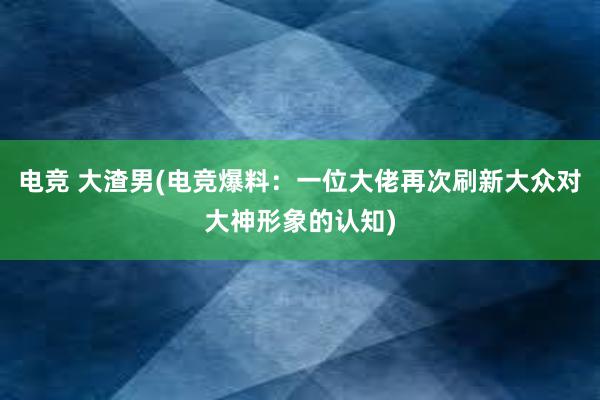 电竞 大渣男(电竞爆料：一位大佬再次刷新大众对大神形象的认知)